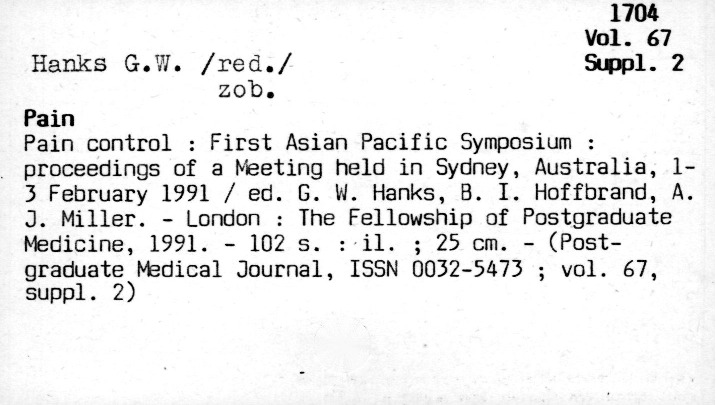 1704
Vol. 67
Suppl. 2

Hanks G.W. /red./
zob.

Pain

Pain control : First Asian Pacific Symposium : proceedings of a Meeting held in Sydney, Australia, 1-3 February 1991 / ed. G. W. Hanks, B. I. Hoffbrand, A. J. Miller. - London : The Fellowship of Postgraduate Medicine, 1991. - 102 s. : il. ; 25 cm. - (Postgraduate Medical Journal, ISSN 0032-5473 ; vol. 67, suppl. 2)